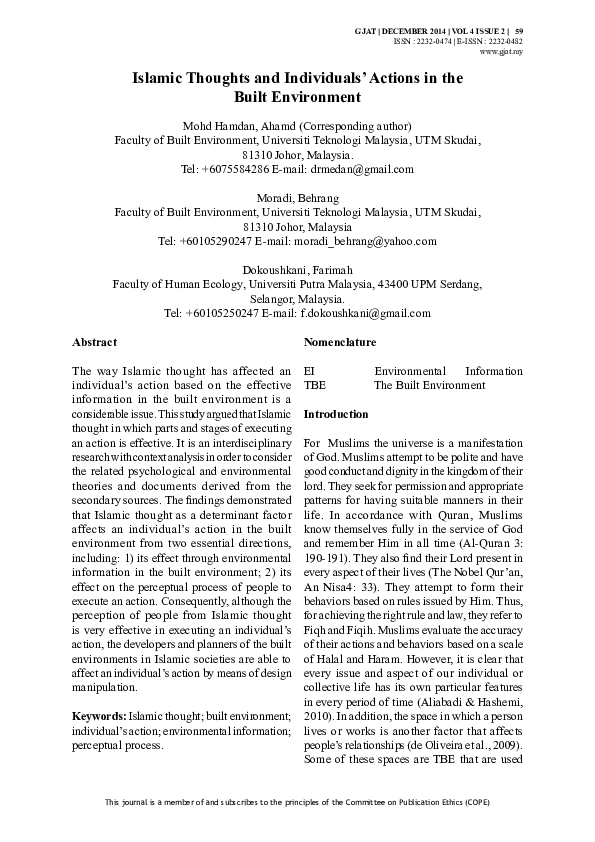 GJAT | DECEMBER 2014 | VOL 4 ISSUE 2 | 59
ISSN : 2232-0474 | E-ISSN : 2232-0482
www.gjat.my

Islamic Thoughts and Individuals' Actions in the Built Environment

Mohd Hamdan, Ahamd (Corresponding author)
Faculty of Built Environment, Universiti Teknologi Malaysia, UTM Skudai, 81310 Johor, Malaysia.
Tel: +6075584286 E-mail: drmedan@gmail.com

Moradi, Behrang
Faculty of Built Environment, Universiti Teknologi Malaysia, UTM Skudai, 81310 Johor, Malaysia
Tel: +60105290247 E-mail: moradi_behrang@yahoo.com

Dokoushkani, Farimah
Faculty of Human Ecology, Universiti Putra Malaysia, 43400 UPM Serdang, Selangor, Malaysia.
Tel: +60105250247 E-mail: f.dokoushkani@gmail.com

Abstract

The way Islamic thought has affected an individual's action based on the effective information in the built environment is a considerable issue. This study argued that Islamic thought in which parts and stages of executing an action is effective. It is an interdisciplinary research with context analysis in order to consider the related psychological and environmental theories and documents derived from the secondary sources. The findings demonstrated that Islamic thought as a determinant factor affects an individual's action in the built environment from two essential directions, including: 1) its effect through environmental information in the built environment; 2) its effect on the perceptual process of people to execute an action. Consequently, although the perception of people from Islamic thought is very effective in executing an individual's action, the developers and planners of the built environments in Islamic societies are able to affect an individual's action by means of design manipulation.

Keywords: Islamic thought; built environment; individual's action; environmental information; perceptual process.

Nomenclature

| EI | Environmental Information |
|---|---|
| TBE | The Built Environment |

Introduction

For Muslims the universe is a manifestation of God. Muslims attempt to be polite and have good conduct and dignity in the kingdom of their lord. They seek for permission and appropriate patterns for having suitable manners in their life. In accordance with Quran, Muslims know themselves fully in the service of God and remember Him in all time (Al-Quran 3: 190-191). They also find their Lord present in every aspect of their lives (The Nobel Qur'an, An Nisa4: 33). They attempt to form their behaviors based on rules issued by Him. Thus, for achieving the right rule and law, they refer to Fiqh and Fiqih. Muslims evaluate the accuracy of their actions and behaviors based on a scale of Halal and Haram. However, it is clear that every issue and aspect of our individual or collective life has its own particular features in every period of time (Aliabadi & Hashemi, 2010). In addition, the space in which a person lives or works is another factor that affects people's relationships (de Oliveira et al., 2009). Some of these spaces are TBE that are used

This journal is a member of and subscribes to the principles of the Committee on Publication Ethics (COPE)